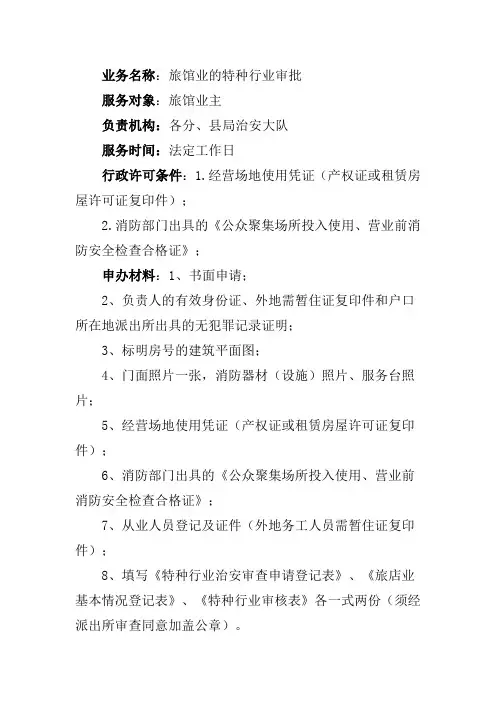 业务名称：旅馆业的特种行业审批

服务对象：旅馆业主

负责机构：各分、县局治安大队

服务时间：法定工作日

行政许可条件：1.经营场地使用凭证（产权证或租赁房屋许可证复印件）；

2.消防部门出具的《公众聚集场所投入使用、营业前消防安全检查合格证》；

申办材料：1、书面申请；

2、负责人的有效身份证、外地需暂住证复印件和户口所在地派出所出具的无犯罪记录证明；

3、标明房号的建筑平面图；

4、门面照片一张，消防器材（设施）照片、服务台照片；

5、经营场地使用凭证（产权证或租赁房屋许可证复印件）；

6、消防部门出具的《公众聚集场所投入使用、营业前消防安全检查合格证》；

7、从业人员登记及证件（外地务工人员需暂住证复印件）；

8、填写《特种行业治安审查申请登记表》、《旅店业基本情况登记表》、《特种行业审核表》各一式两份（须经派出所审查同意加盖公章）。